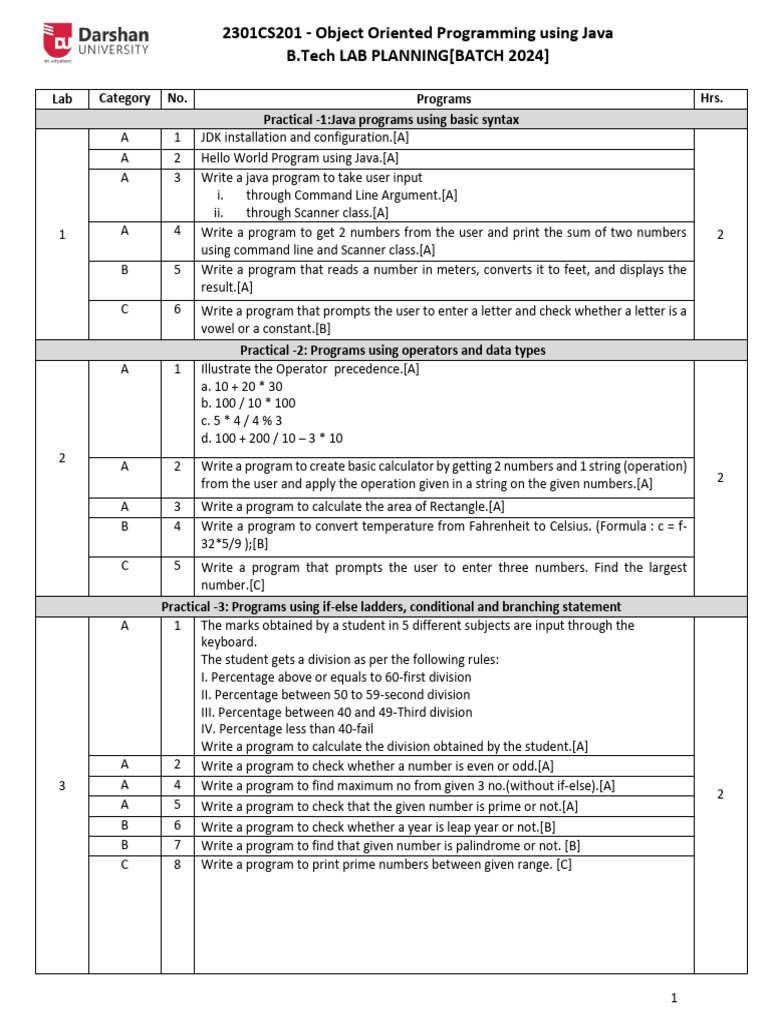 Darshan UNIVERSITY

2301CS201 - Object Oriented Programming using Java
B.Tech LAB PLANNING[BATCH 2024]

| Lab | Category | No. | Programs | Hrs. |
|---|---|---|---|---|
| Practical -1:Java programs using basic syntax | | | | |
| 1 | A | 1 | JDK installation and configuration.[A] | 2 |
| | A | 2 | Hello World Program using Java.[A] | |
| | A | 3 | Write a java program to take user input i. through Command Line Argument.[A] ii. through Scanner class.[A] | |
| | A | 4 | Write a program to get 2 numbers from the user and print the sum of two numbers using command line and Scanner class.[A] | |
| | B | 5 | Write a program that reads a number in meters, converts it to feet, and displays the result.[A] | |
| | C | 6 | Write a program that prompts the user to enter a letter and check whether a letter is a vowel or a constant.[B] | |
| Practical -2: Programs using operators and data types | | | | |
| 2 | A | 1 | Illustrate the Operator precedence.[A] a. 10 + 20 * 30 b. 100 / 10 * 100 c. 5 * 4 / 4 % 3 d. 100 + 200 / 10 – 3 * 10 | 2 |
| | A | 2 | Write a program to create basic calculator by getting 2 numbers and 1 string (operation) from the user and apply the operation given in a string on the given numbers.[A] | |
| | A | 3 | Write a program to calculate the area of Rectangle.[A] | |
| | B | 4 | Write a program to convert temperature from Fahrenheit to Celsius. (Formula : c = f-32*5/9 );[B] | |
| | C | 5 | Write a program that prompts the user to enter three numbers. Find the largest number.[C] | |
| Practical -3: Programs using if-else ladders, conditional and branching statement | | | | |
| 3 | A | 1 | The marks obtained by a student in 5 different subjects are input through the keyboard. The student gets a division as per the following rules: I. Percentage above or equals to 60-first division II. Percentage between 50 to 59-second division III. Percentage between 40 and 49-Third division IV. Percentage less than 40-fail Write a program to calculate the division obtained by the student.[A] | 2 |
| | A | 2 | Write a program to check whether a number is even or odd.[A] | |
| | A | 4 | Write a program to find maximum no from given 3 no.(without if-else).[A] | |
| | A | 5 | Write a program to check that the given number is prime or not.[A] | |
| | B | 6 | Write a program to check whether a year is leap year or not.[B] | |
| | B | 7 | Write a program to find that given number is palindrome or not. [B] | |
| | C | 8 | Write a program to print prime numbers between given range. [C] | |

1